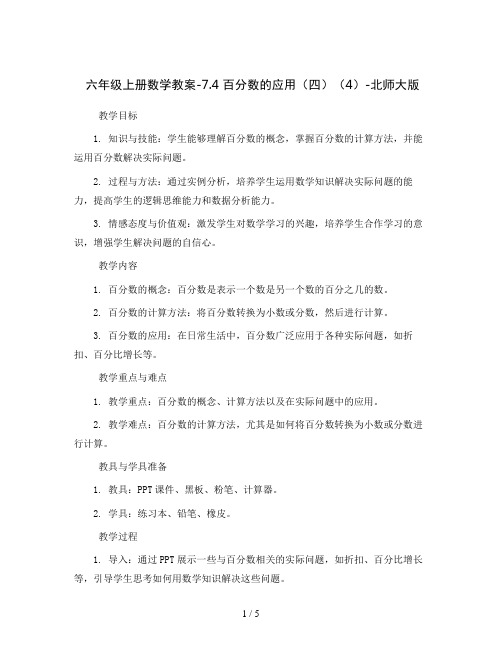 六年级上册数学教案-7.4 百分数的应用（四）（4）-北师大版

教学目标

1. 知识与技能：学生能够理解百分数的概念，掌握百分数的计算方法，并能运用百分数解决实际问题。

2. 过程与方法：通过实例分析，培养学生运用数学知识解决实际问题的能力，提高学生的逻辑思维能力和数据分析能力。

3. 情感态度与价值观：激发学生对数学学习的兴趣，培养学生合作学习的意识，增强学生解决问题的自信心。

教学内容

1. 百分数的概念：百分数是表示一个数是另一个数的百分之几的数。

2. 百分数的计算方法：将百分数转换为小数或分数，然后进行计算。

3. 百分数的应用：在日常生活中，百分数广泛应用于各种实际问题，如折扣、百分比增长等。

教学重点与难点

1. 教学重点：百分数的概念、计算方法以及在实际问题中的应用。

2. 教学难点：百分数的计算方法，尤其是如何将百分数转换为小数或分数进行计算。

教具与学具准备

1. 教具：PPT 课件、黑板、粉笔、计算器。

2. 学具：练习本、铅笔、橡皮。

教学过程

1. 导入：通过 PPT 展示一些与百分数相关的实际问题，如折扣、百分比增长等，引导学生思考如何用数学知识解决这些问题。

1 / 5